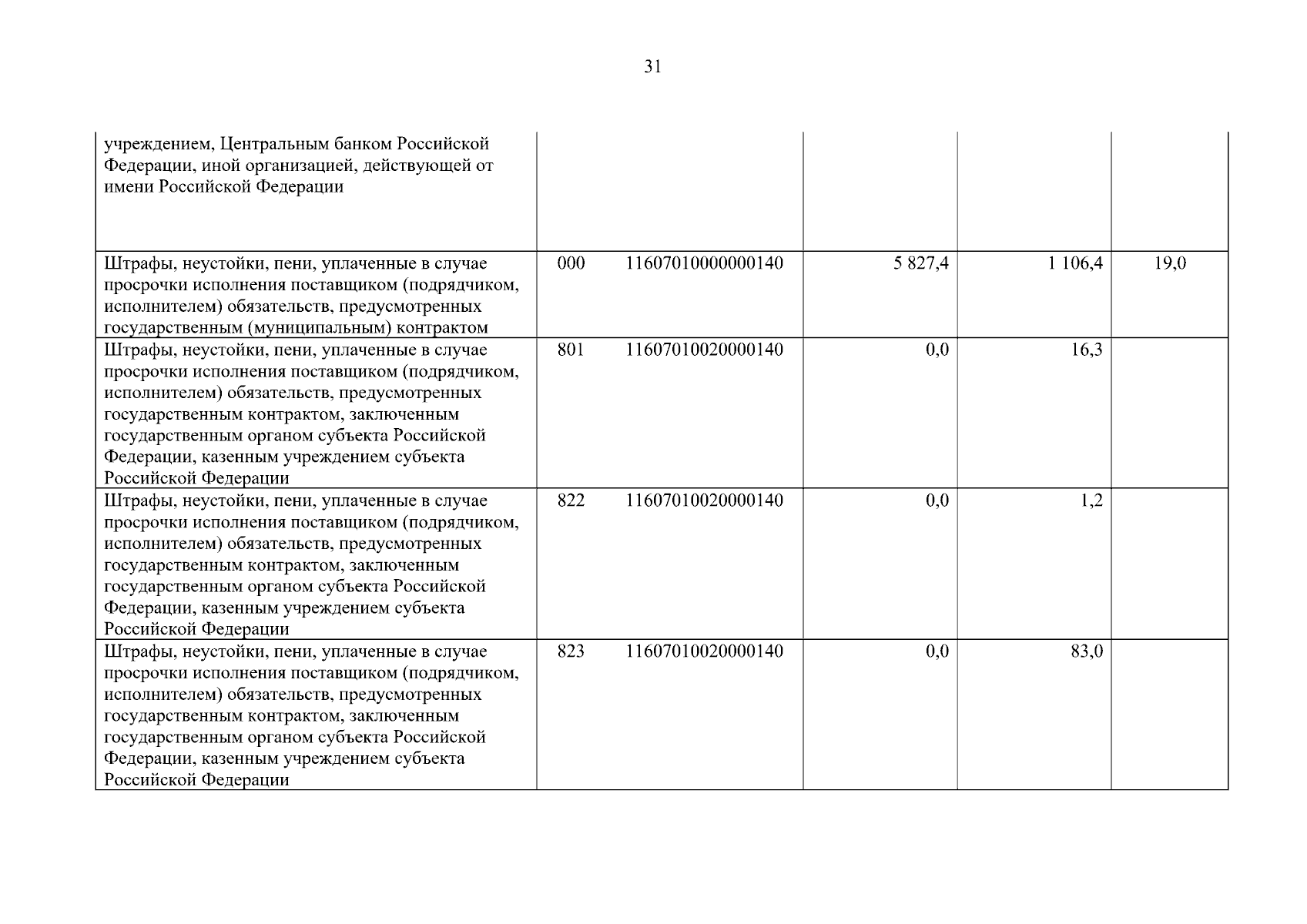 31

| | | | | | |
|---|---|---|---|---|---|
| учреждением, Центральным банком Российской Федерации, иной организацией, действующей от имени Российской Федерации | | | | | |
| Штрафы, неустойки, пени, уплаченные в случае просрочки исполнения поставщиком (подрядчиком, исполнителем) обязательств, предусмотренных государственным (муниципальным) контрактом | 000 | 11607010000000140 | 5 827,4 | 1 106,4 | 19,0 |
| Штрафы, неустойки, пени, уплаченные в случае просрочки исполнения поставщиком (подрядчиком, исполнителем) обязательств, предусмотренных государственным контрактом, заключенным государственным органом субъекта Российской Федерации, казенным учреждением субъекта Российской Федерации | 801 | 11607010020000140 | 0,0 | 16,3 | |
| Штрафы, неустойки, пени, уплаченные в случае просрочки исполнения поставщиком (подрядчиком, исполнителем) обязательств, предусмотренных государственным контрактом, заключенным государственным органом субъекта Российской Федерации, казенным учреждением субъекта Российской Федерации | 822 | 11607010020000140 | 0,0 | 1,2 | |
| Штрафы, неустойки, пени, уплаченные в случае просрочки исполнения поставщиком (подрядчиком, исполнителем) обязательств, предусмотренных государственным контрактом, заключенным государственным органом субъекта Российской Федерации, казенным учреждением субъекта Российской Федерации | 823 | 11607010020000140 | 0,0 | 83,0 | |